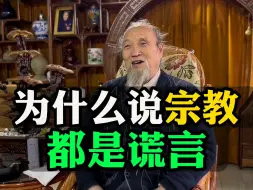 为什么说宗教
都是谎言